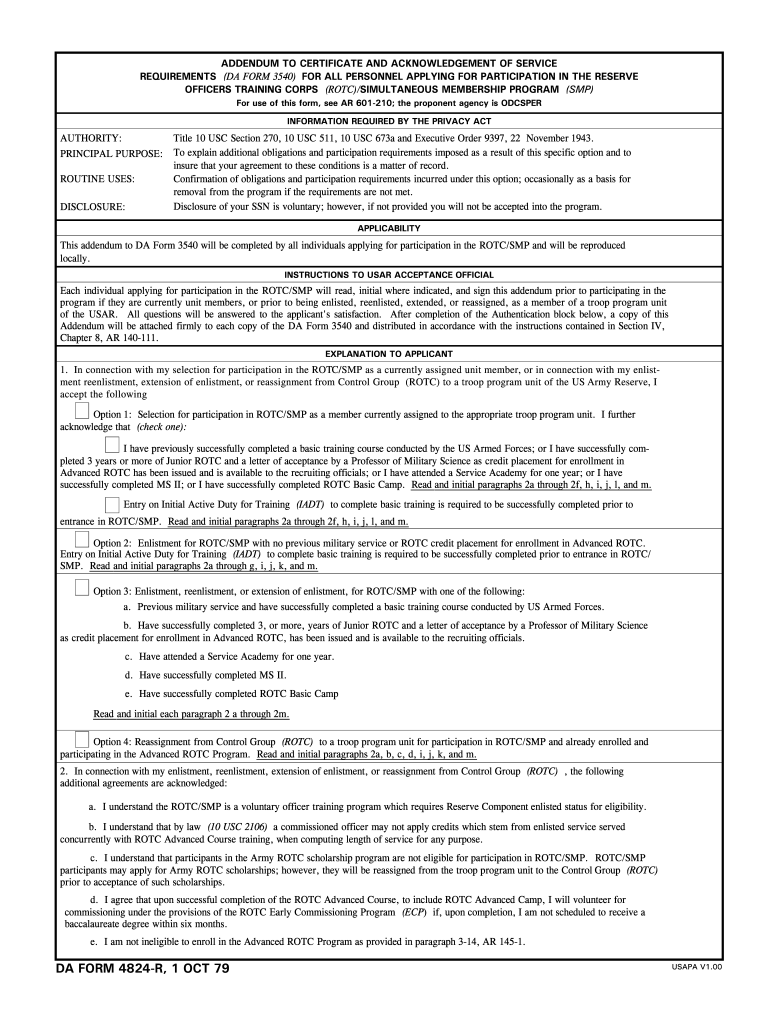 ADDENDUM TO CERTIFICATE AND ACKNOWLEDGEMENT OF SERVICE REQUIREMENTS (DA FORM 3540) FOR ALL PERSONNEL APPLYING FOR PARTICIPATION IN THE RESERVE OFFICERS TRAINING CORPS (ROTC)/SIMULTANEOUS MEMBERSHIP PROGRAM (SMP)

For use of this form, see AR 601-210; the proponent agency is ODCSPER

INFORMATION REQUIRED BY THE PRIVACY ACT

AUTHORITY: Title 10 USC Section 270, 10 USC 511, 10 USC 673a and Executive Order 9397, 22 November 1943.

PRINCIPAL PURPOSE: To explain additional obligations and participation requirements imposed as a result of this specific option and to insure that your agreement to these conditions is a matter of record.

ROUTINE USES: Confirmation of obligations and participation requirements incurred under this option; occasionally as a basis for removal from the program if the requirements are not met.

DISCLOSURE: Disclosure of your SSN is voluntary; however, if not provided you will not be accepted into the program.

APPLICABILITY

This addendum to DA Form 3540 will be completed by all individuals applying for participation in the ROTC/SMP and will be reproduced locally.

INSTRUCTIONS TO USAR ACCEPTANCE OFFICIAL

Each individual applying for participation in the ROTC/SMP will read, initial where indicated, and sign this addendum prior to participating in the program if they are currently unit members, or prior to being enlisted, reenlisted, extended, or reassigned, as a member of a troop program unit of the USAR. All questions will be answered to the applicant's satisfaction. After completion of the Authentication block below, a copy of this Addendum will be attached firmly to each copy of the DA Form 3540 and distributed in accordance with the instructions contained in Section IV, Chapter 8, AR 140-111.

EXPLANATION TO APPLICANT

1. In connection with my selection for participation in the ROTC/SMP as a currently assigned unit member, or in connection with my enlistment reenlistment, extension of enlistment, or reassignment from Control Group (ROTC) to a troop program unit of the US Army Reserve, I accept the following

Option 1: Selection for participation in ROTC/SMP as a member currently assigned to the appropriate troop program unit. I further acknowledge that (check one):

I have previously successfully completed a basic training course conducted by the US Armed Forces; or I have successfully completed 3 years or more of Junior ROTC and a letter of acceptance by a Professor of Military Science as credit placement for enrollment in Advanced ROTC has been issued and is available to the recruiting officials; or I have attended a Service Academy for one year; or I have successfully completed MS II; or I have successfully completed ROTC Basic Camp. Read and initial paragraphs 2a through 2f, h, i, j, l, and m.

Entry on Initial Active Duty for Training (IADT) to complete basic training is required to be successfully completed prior to entrance in ROTC/SMP. Read and initial paragraphs 2a through 2f, h, i, j, l, and m.

Option 2: Enlistment for ROTC/SMP with no previous military service or ROTC credit placement for enrollment in Advanced ROTC. Entry on Initial Active Duty for Training (IADT) to complete basic training is required to be successfully completed prior to entrance in ROTC/SMP. Read and initial paragraphs 2a through g, i, j, k, and m.

Option 3: Enlistment, reenlistment, or extension of enlistment, for ROTC/SMP with one of the following:

a. Previous military service and have successfully completed a basic training course conducted by US Armed Forces.

b. Have successfully completed 3, or more, years of Junior ROTC and a letter of acceptance by a Professor of Military Science as credit placement for enrollment in Advanced ROTC, has been issued and is available to the recruiting officials.

c. Have attended a Service Academy for one year.

d. Have successfully completed MS II.

e. Have successfully completed ROTC Basic Camp

Read and initial each paragraph 2 a through 2m.

Option 4: Reassignment from Control Group (ROTC) to a troop program unit for participation in ROTC/SMP and already enrolled and participating in the Advanced ROTC Program. Read and initial paragraphs 2a, b, c, d, i, j, k, and m.

2. In connection with my enlistment, reenlistment, extension of enlistment, or reassignment from Control Group (ROTC) , the following additional agreements are acknowledged:

a. I understand the ROTC/SMP is a voluntary officer training program which requires Reserve Component enlisted status for eligibility.

b. I understand that by law (10 USC 2106) a commissioned officer may not apply credits which stem from enlisted service served concurrently with ROTC Advanced Course training, when computing length of service for any purpose.

c. I understand that participants in the Army ROTC scholarship program are not eligible for participation in ROTC/SMP. ROTC/SMP participants may apply for Army ROTC scholarships; however, they will be reassigned from the troop program unit to the Control Group (ROTC) prior to acceptance of such scholarships.

d. I agree that upon successful completion of the ROTC Advanced Course, to include ROTC Advanced Camp, I will volunteer for commissioning under the provisions of the ROTC Early Commissioning Program (ECP) if, upon completion, I am not scheduled to receive a baccalaureate degree within six months.

e. I am not ineligible to enroll in the Advanced ROTC Program as provided in paragraph 3-14, AR 145-1.

DA FORM 4824-R, 1 OCT 79

USAPA V1.00